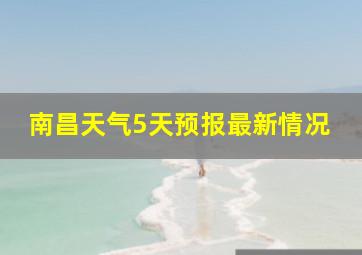 南昌天气5天预报最新情况